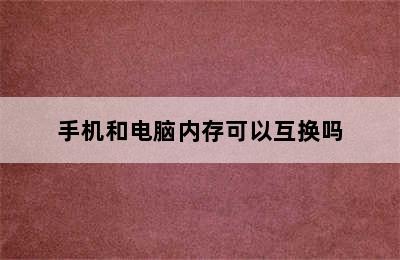 手机和电脑内存可以互换吗